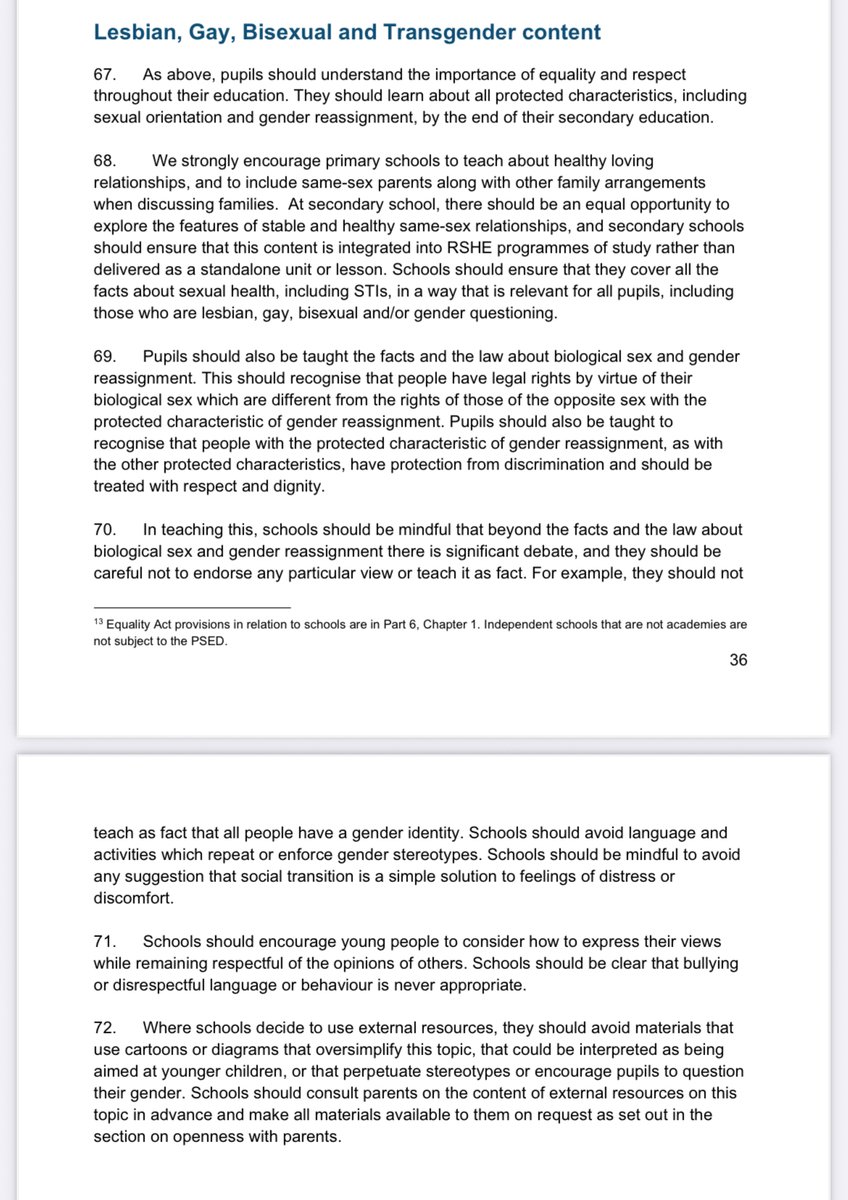 Lesbian, Gay, Bisexual and Transgender content

67. As above, pupils should understand the importance of equality and respect throughout their education. They should learn about all protected characteristics, including sexual orientation and gender reassignment, by the end of their secondary education.

68. We strongly encourage primary schools to teach about healthy loving relationships, and to include same-sex parents along with other family arrangements when discussing families. At secondary school, there should be an equal opportunity to explore the features of stable and healthy same-sex relationships, and secondary schools should ensure that this content is integrated into RSHE programmes of study rather than delivered as a standalone unit or lesson. Schools should ensure that they cover all the facts about sexual health, including STIs, in a way that is relevant for all pupils, including those who are lesbian, gay, bisexual and/or gender questioning.

69. Pupils should also be taught the facts and the law about biological sex and gender reassignment. This should recognise that people have legal rights by virtue of their biological sex which are different from the rights of those of the opposite sex with the protected characteristic of gender reassignment. Pupils should also be taught to recognise that people with the protected characteristic of gender reassignment, as with the other protected characteristics, have protection from discrimination and should be treated with respect and dignity.

70. In teaching this, schools should be mindful that beyond the facts and the law about biological sex and gender reassignment there is significant debate, and they should be careful not to endorse any particular view or teach it as fact. For example, they should not

$^{13}$ Equality Act provisions in relation to schools are in Part 6, Chapter 1. Independent schools that are not academies are not subject to the PSED.

36

teach as fact that all people have a gender identity. Schools should avoid language and activities which repeat or enforce gender stereotypes. Schools should be mindful to avoid any suggestion that social transition is a simple solution to feelings of distress or discomfort.

71. Schools should encourage young people to consider how to express their views while remaining respectful of the opinions of others. Schools should be clear that bullying or disrespectful language or behaviour is never appropriate.

72. Where schools decide to use external resources, they should avoid materials that use cartoons or diagrams that oversimplify this topic, that could be interpreted as being aimed at younger children, or that perpetuate stereotypes or encourage pupils to question their gender. Schools should consult parents on the content of external resources on this topic in advance and make all materials available to them on request as set out in the section on openness with parents.